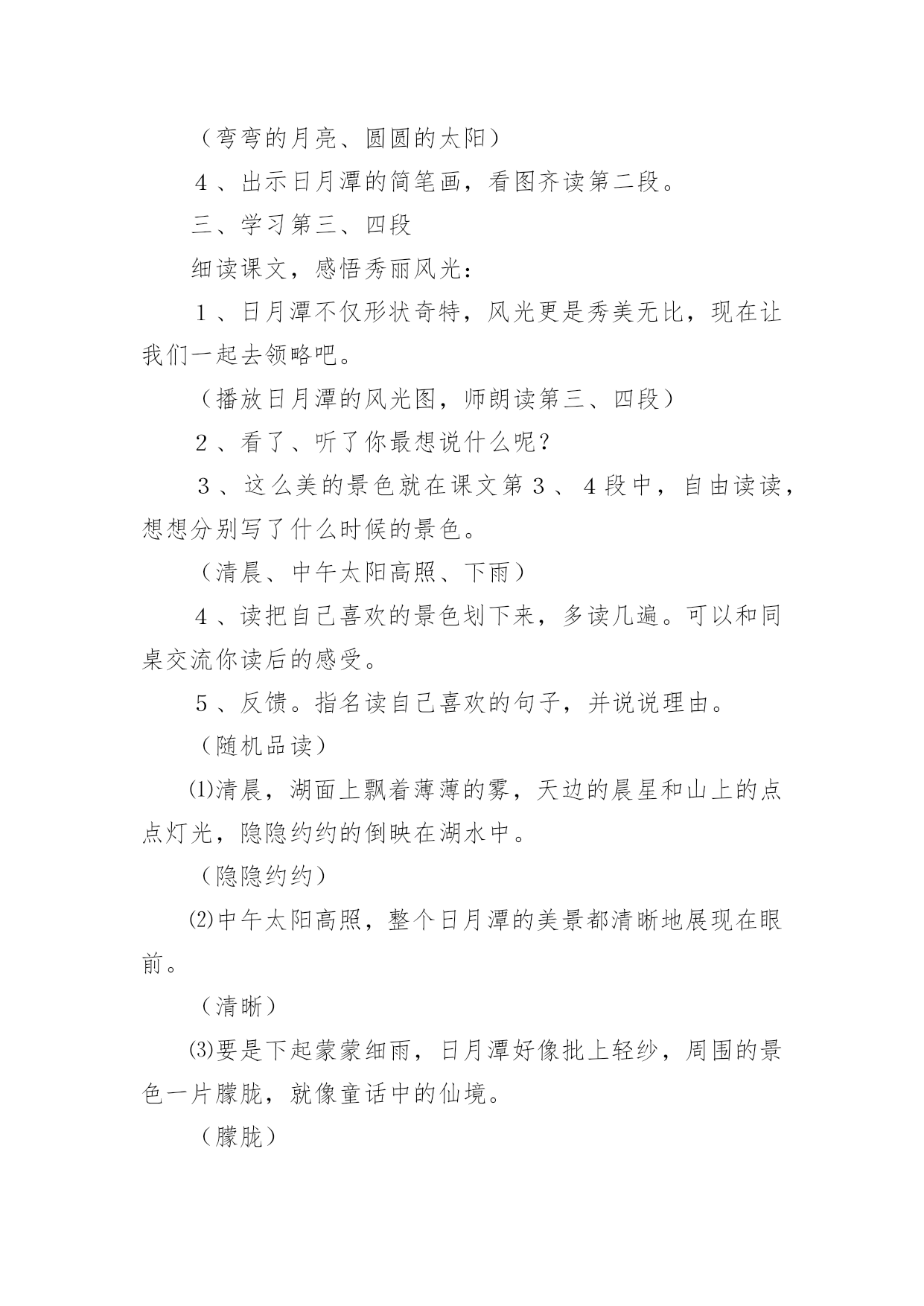 （弯弯的月亮、圆圆的太阳）

４、出示日月潭的简笔画，看图齐读第二段。

三、学习第三、四段

细读课文，感悟秀丽风光：

１、日月潭不仅形状奇特，风光更是秀美无比，现在让我们一起去领略吧。

（播放日月潭的风光图，师朗读第三、四段）

２、看了、听了你最想说什么呢？

３、这么美的景色就在课文第３、４段中，自由读读，想想分别写了什么时候的景色。

（清晨、中午太阳高照、下雨）

４、读把自己喜欢的景色划下来，多读几遍。可以和同桌交流你读后的感受。

５、反馈。指名读自己喜欢的句子，并说说理由。

（随机品读）

⑴清晨，湖面上飘着薄薄的雾，天边的晨星和山上的点点灯光，隐隐约约的倒映在湖水中。

（隐隐约约）

⑵中午太阳高照，整个日月潭的美景都清晰地展现在眼前。

（清晰）

⑶要是下起蒙蒙细雨，日月潭好像批上轻纱，周围的景色一片朦胧，就像童话中的仙境。

（朦胧）